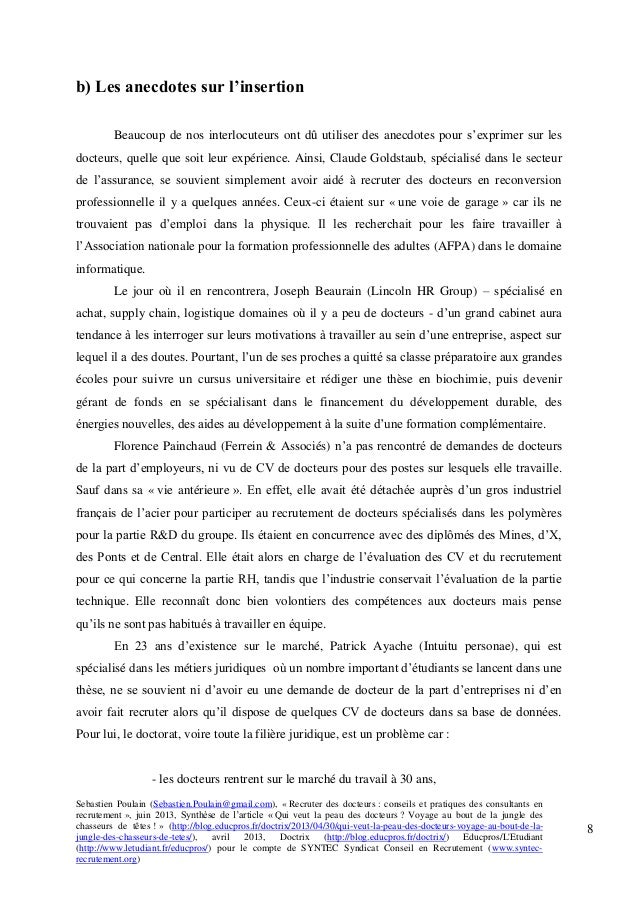 b) Les anecdotes sur l'insertion

Beaucoup de nos interlocuteurs ont dû utiliser des anecdotes pour s'exprimer sur les docteurs, quelle que soit leur expérience. Ainsi, Claude Goldstaub, spécialisé dans le secteur de l'assurance, se souvient simplement avoir aidé à recruter des docteurs en reconversion professionnelle il y a quelques années. Ceux-ci étaient sur « une voie de garage » car ils ne trouvaient pas d'emploi dans la physique. Il les recherchait pour les faire travailler à l'Association nationale pour la formation professionnelle des adultes (AFPA) dans le domaine informatique.

Le jour où il en rencontrera, Joseph Beaurain (Lincoln HR Group) – spécialisé en achat, supply chain, logistique domaines où il y a peu de docteurs - d'un grand cabinet aura tendance à les interroger sur leurs motivations à travailler au sein d'une entreprise, aspect sur lequel il a des doutes. Pourtant, l'un de ses proches a quitté sa classe préparatoire aux grandes écoles pour suivre un cursus universitaire et rédiger une thèse en biochimie, puis devenir gérant de fonds en se spécialisant dans le financement du développement durable, des énergies nouvelles, des aides au développement à la suite d'une formation complémentaire.

Florence Painchaud (Ferrein & Associés) n'a pas rencontré de demandes de docteurs de la part d'employeurs, ni vu de CV de docteurs pour des postes sur lesquels elle travaille. Sauf dans sa « vie antérieure ». En effet, elle avait été détachée auprès d'un gros industriel français de l'acier pour participer au recrutement de docteurs spécialisés dans les polymères pour la partie R&D du groupe. Ils étaient en concurrence avec des diplômés des Mines, d'X, des Ponts et de Central. Elle était alors en charge de l'évaluation des CV et du recrutement pour ce qui concerne la partie RH, tandis que l'industrie conservait l'évaluation de la partie technique. Elle reconnaît donc bien volontiers des compétences aux docteurs mais pense qu'ils ne sont pas habitués à travailler en équipe.

En 23 ans d'existence sur le marché, Patrick Ayache (Intuitu personae), qui est spécialisé dans les métiers juridiques où un nombre important d'étudiants se lancent dans une thèse, ne se souvient ni d'avoir eu une demande de docteur de la part d'entreprises ni d'en avoir fait recruter alors qu'il dispose de quelques CV de docteurs dans sa base de données. Pour lui, le doctorat, voire toute la filière juridique, est un problème car :

- les docteurs rentrent sur le marché du travail à 30 ans,

Sebastien Poulain (Sebastien.Poulain@gmail.com), « Recruter des docteurs : conseils et pratiques des consultants en recrutement », juin 2013, Synthèse de l'article « Qui veut la peau des docteurs ? Voyage au bout de la jungle des chasseurs de têtes ! » (http://blog.educpros.fr/doctrix/2013/04/30/qui-veut-la-peau-des-docteurs-voyage-au-bout-de-la-jungle-des-chasseurs-de-tetes/), avril 2013, Doctrix (http://blog.educpros.fr/doctrix/) Educpros/L'Etudiant (http://www.letudiant.fr/educpros/) pour le compte de SYNTEC Syndicat Conseil en Recrutement (www.syntec-recrutement.org)

8